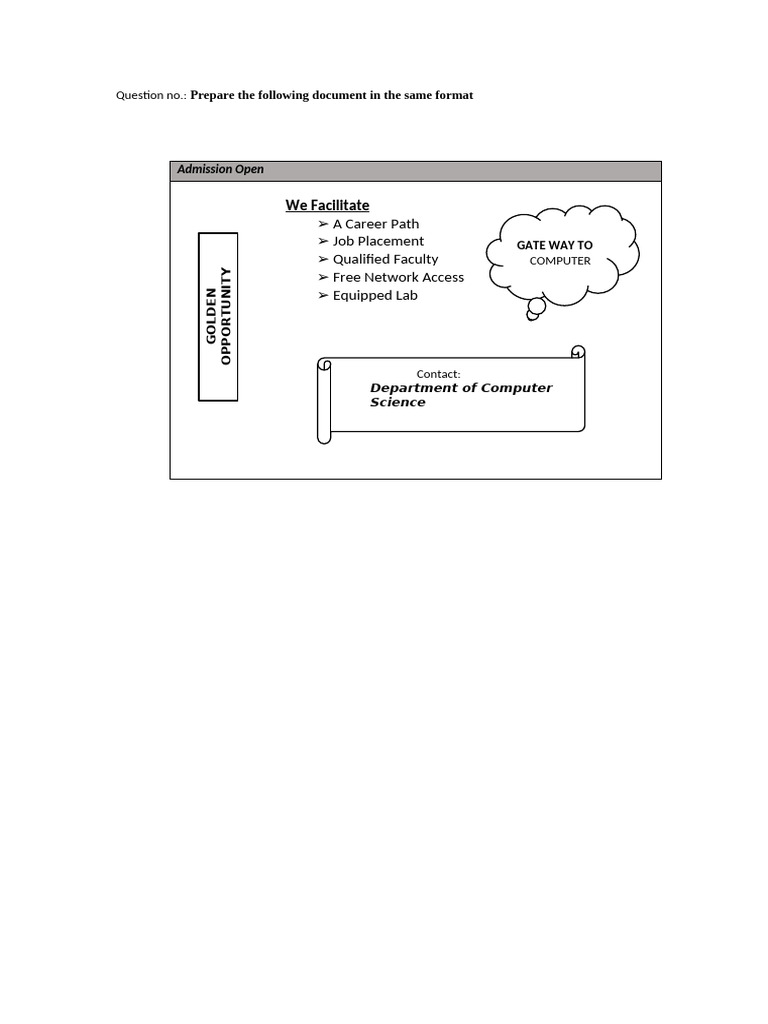 Question no.: Prepare the following document in the same format

Admission Open

GOLDEN
OPPORTUNITY

We Facilitate
➢ A Career Path
➢ Job Placement
➢ Qualified Faculty
➢ Free Network Access
➢ Equipped Lab

GATE WAY TO
COMPUTER

Contact:
Department of Computer Science